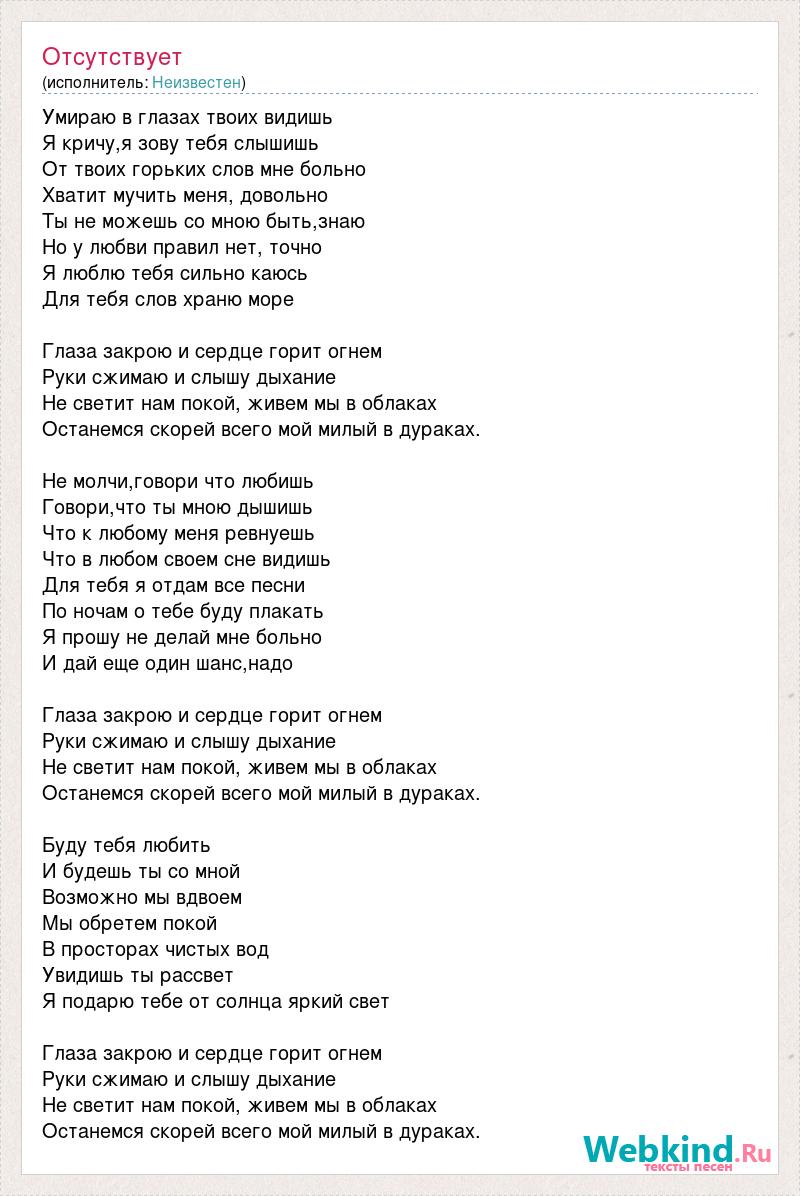 Отсутствует
(исполнитель: Неизвестен)

Умираю в глазах твоих видишь
Я кричу,я зову тебя слышишь
От твоих горьких слов мне больно
Хватит мучить меня, довольно
Ты не можешь со мною быть,знаю
Но у любви правил нет, точно
Я люблю тебя сильно каюсь
Для тебя слов храню море

Глаза закрою и сердце горит огнем
Руки сжимаю и слышу дыхание
Не светит нам покой, живем мы в облаках
Останемся скорей всего мой милый в дураках.

Не молчи,говори что любишь
Говори,что ты мною дышишь
Что к любому меня ревнуешь
Что в любом своем сне видишь
Для тебя я отдам все песни
По ночам о тебе буду плакать
Я прошу не делай мне больно
И дай еще один шанс,надо

Глаза закрою и сердце горит огнем
Руки сжимаю и слышу дыхание
Не светит нам покой, живем мы в облаках
Останемся скорей всего мой милый в дураках.

Буду тебя любить
И будешь ты со мной
Возможно мы вдвоем
Мы обретем покой
В просторах чистых вод
Увидишь ты рассвет
Я подарю тебе от солнца яркий свет

Глаза закрою и сердце горит огнем
Руки сжимаю и слышу дыхание
Не светит нам покой, живем мы в облаках
Останемся скорей всего мой милый в дураках.

Webkind.Ru
тексты песен